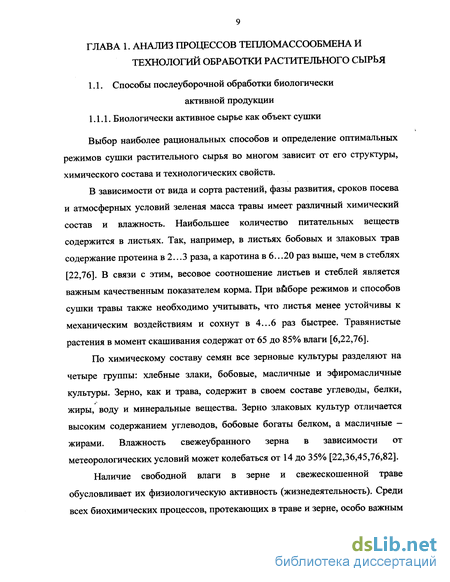 9

ГЛАВА 1. АНАЛИЗ ПРОЦЕССОВ ТЕПЛОМАССООБМЕНА И ТЕХНОЛОГИЙ ОБРАБОТКИ РАСТИТЕЛЬНОГО СЫРЬЯ

1.1. Способы послеуборочной обработки биологически активной продукции

1.1.1. Биологически активное сырье как объект сушки

Выбор наиболее рациональных способов и определение оптимальных режимов сушки растительного сырья во многом зависит от его структуры, химического состава и технологических свойств.

В зависимости от вида и сорта растений, фазы развития, сроков посева и атмосферных условий зеленая масса травы имеет различный химический состав и влажность. Наибольшее количество питательных веществ содержится в листьях. Так, например, в листьях бобовых и злаковых трав содержание протеина в 2…3 раза, а каротина в 6…20 раз выше, чем в стеблях [22,76]. В связи с этим, весовое соотношение листьев и стеблей является важным качественным показателем корма. При выборе режимов и способов сушки травы также необходимо учитывать, что листья менее устойчивы к механическим воздействиям и сохнут в 4…6 раз быстрее. Травянистые растения в момент скашивания содержат от 65 до 85% влаги [6,22,76].

По химическому составу семян все зерновые культуры разделяют на четыре группы: хлебные злаки, бобовые, масличные и эфиромасличные культуры. Зерно, как и трава, содержит в своем составе углеводы, белки, жиры, воду и минеральные вещества. Зерно злаковых культур отличается высоким содержанием углеводов, бобовые богаты белком, а масличные – жирами. Влажность свежеубранного зерна в зависимости от метеорологических условий может колебаться от 14 до 35% [22,36,45,76,82].

Наличие свободной влаги в зерне и свежескошенной траве обусловливает их физиологическую активность (жизнедеятельность). Среди всех биохимических процессов, протекающих в траве и зерне, особо важным

dsLib.net
библиотека диссертаций